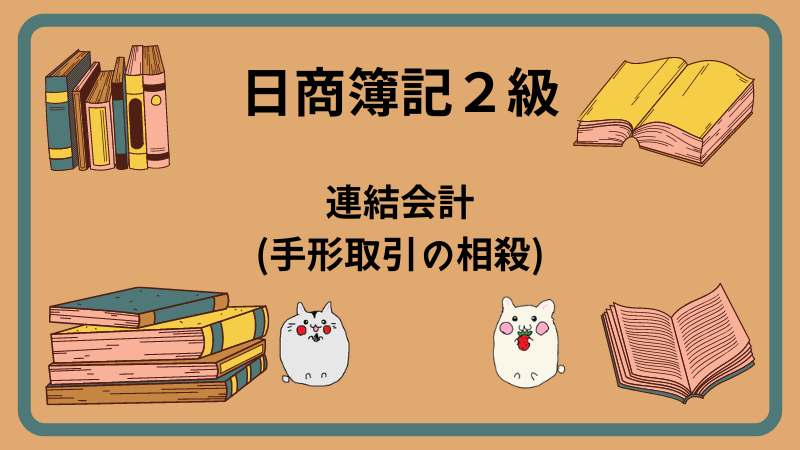 日商簿記２級

連結会計
(手形取引の相殺)